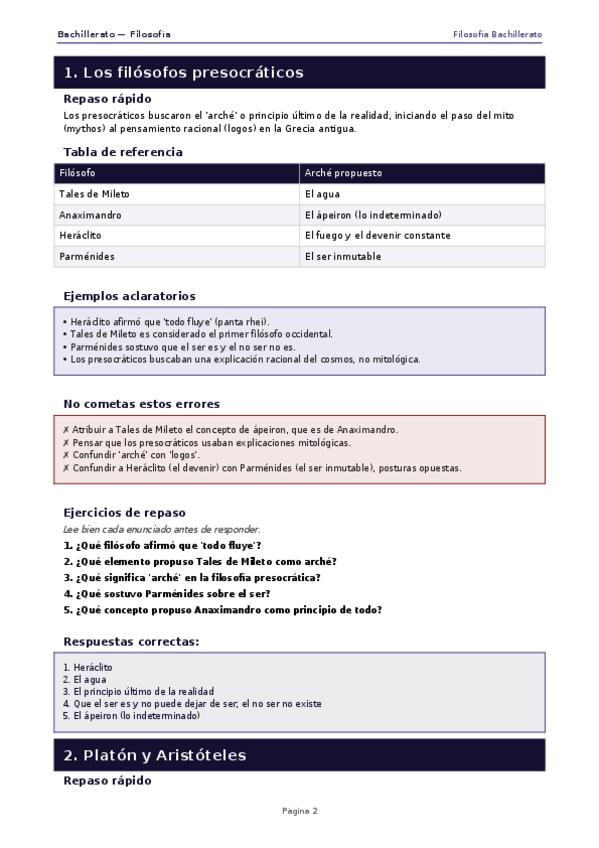 Bachillerato — Filosofia

Filosofia Bachillerato

1. Los filósofos presocráticos

Repaso rápido

Los presocráticos buscaron el 'arché' o principio último de la realidad, iniciando el paso del mito (mythos) al pensamiento racional (logos) en la Grecia antigua.

Tabla de referencia

| Filósofo | Arché propuesto |
|---|---|
| Tales de Mileto | El agua |
| Anaximandro | El ápeiron (lo indeterminado) |
| Heráclito | El fuego y el devenir constante |
| Parménides | El ser inmutable |

Ejemplos aclaratorios

• Heráclito afirmó que 'todo fluye' (panta rhei).
• Tales de Mileto es considerado el primer filósofo occidental.
• Parménides sostuvo que el ser es y el no ser no es.
• Los presocráticos buscaban una explicación racional del cosmos, no mitológica.

No cometas estos errores

✗ Atribuir a Tales de Mileto el concepto de ápeiron, que es de Anaximandro.
✗ Pensar que los presocráticos usaban explicaciones mitológicas.
✗ Confundir 'arché' con 'logos'.
✗ Confundir a Heráclito (el devenir) con Parménides (el ser inmutable), posturas opuestas.

Ejercicios de repaso

Lee bien cada enunciado antes de responder.

1. ¿Qué filósofo afirmó que 'todo fluye'?
2. ¿Qué elemento propuso Tales de Mileto como arché?
3. ¿Qué significa 'arché' en la filosofía presocrática?
4. ¿Qué sostuvo Parménides sobre el ser?
5. ¿Qué concepto propuso Anaximandro como principio de todo?

Respuestas correctas:

1. Heráclito
2. El agua
3. El principio último de la realidad
4. Que el ser es y no puede dejar de ser; el no ser no existe
5. El ápeiron (lo indeterminado)

2. Platón y Aristóteles

Repaso rápido

Pagina 2